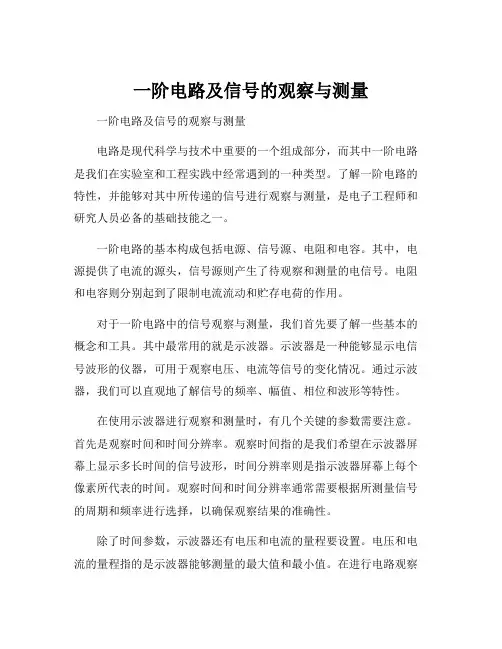 一阶电路及信号的观察与测量

一阶电路及信号的观察与测量

电路是现代科学与技术中重要的一个组成部分，而其中一阶电路是我们在实验室和工程实践中经常遇到的一种类型。了解一阶电路的特性，并能够对其中所传递的信号进行观察与测量，是电子工程师和研究人员必备的基础技能之一。

一阶电路的基本构成包括电源、信号源、电阻和电容。其中，电源提供了电流的源头，信号源则产生了待观察和测量的电信号。电阻和电容则分别起到了限制电流流动和贮存电荷的作用。

对于一阶电路中的信号观察与测量，我们首先要了解一些基本的概念和工具。其中最常用的就是示波器。示波器是一种能够显示电信号波形的仪器，可用于观察电压、电流等信号的变化情况。通过示波器，我们可以直观地了解信号的频率、幅值、相位和波形等特性。

在使用示波器进行观察和测量时，有几个关键的参数需要注意。首先是观察时间和时间分辨率。观察时间指的是我们希望在示波器屏幕上显示多长时间的信号波形，时间分辨率则是指示波器屏幕上每个像素所代表的时间。观察时间和时间分辨率通常需要根据所测量信号的周期和频率进行选择，以确保观察结果的准确性。

除了时间参数，示波器还有电压和电流的量程要设置。电压和电流的量程指的是示波器能够测量的最大值和最小值。在进行电路观察